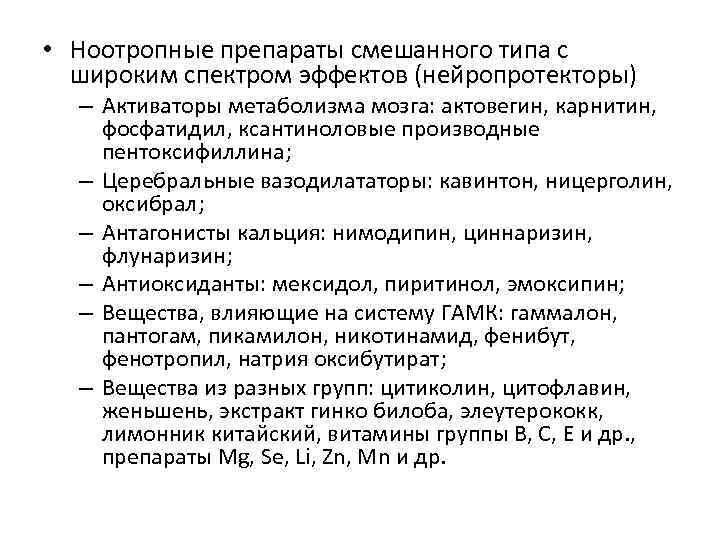 • Ноотропные препараты смешанного типа с широким спектром эффектов (нейропротекторы)
– Активаторы метаболизма мозга: актовегин, карнитин, фосфатидил, ксантиноловые производные пентоксифиллина;
– Церебральные вазодилататоры: кавинтон, ницерголин, оксибрал;
– Антагонисты кальция: нимодипин, циннаризин, флунаризин;
– Антиоксиданты: мексидол, пиритинол, эмоксипин;
– Вещества, влияющие на систему ГАМК: гаммалон, пантогам, пикамилон, никотинамид, фенибут, фенотропил, натрия оксибутират;
– Вещества из разных групп: цитиколин, цитофлавин, женьшень, экстракт гинко билоба, элеутерококк, лимонник китайский, витамины группы В, С, Е и др., препараты Mg, Se, Li, Zn, Mn и др.